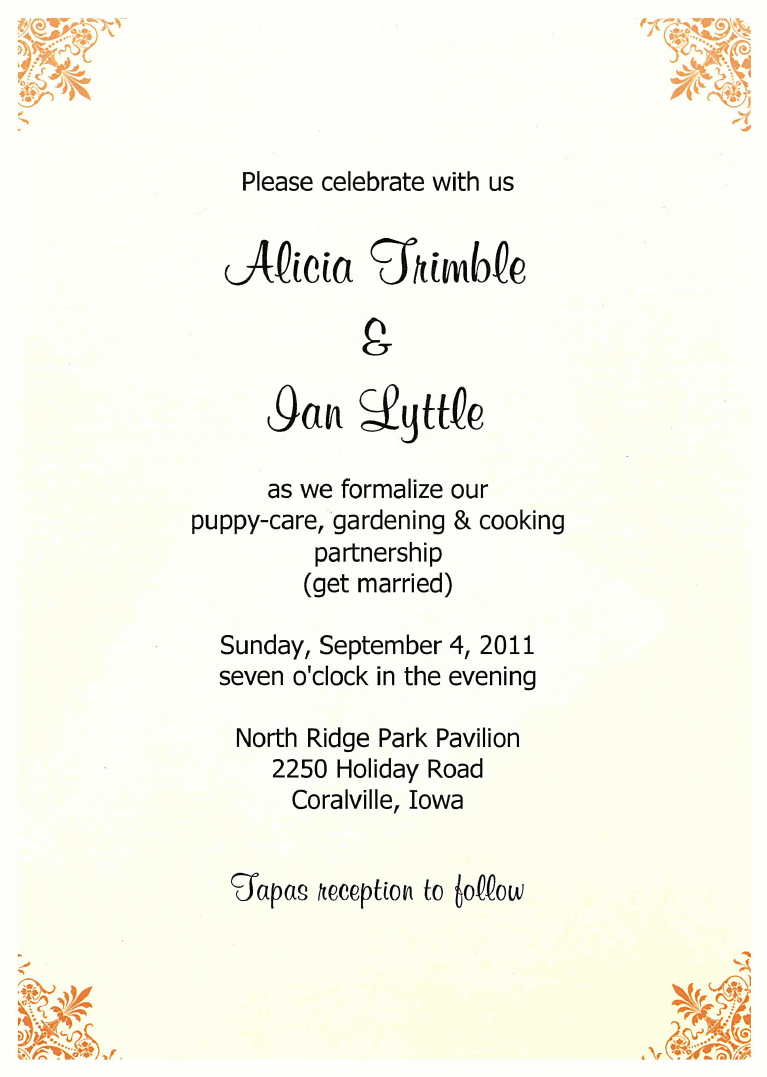 Please celebrate with us

Alicia Trimble
&
Ian Lyttle

as we formalize our
puppy-care, gardening & cooking
partnership
(get married)

Sunday, September 4, 2011
seven o'clock in the evening

North Ridge Park Pavilion
2250 Holiday Road
Coralville, Iowa

Tapas reception to follow